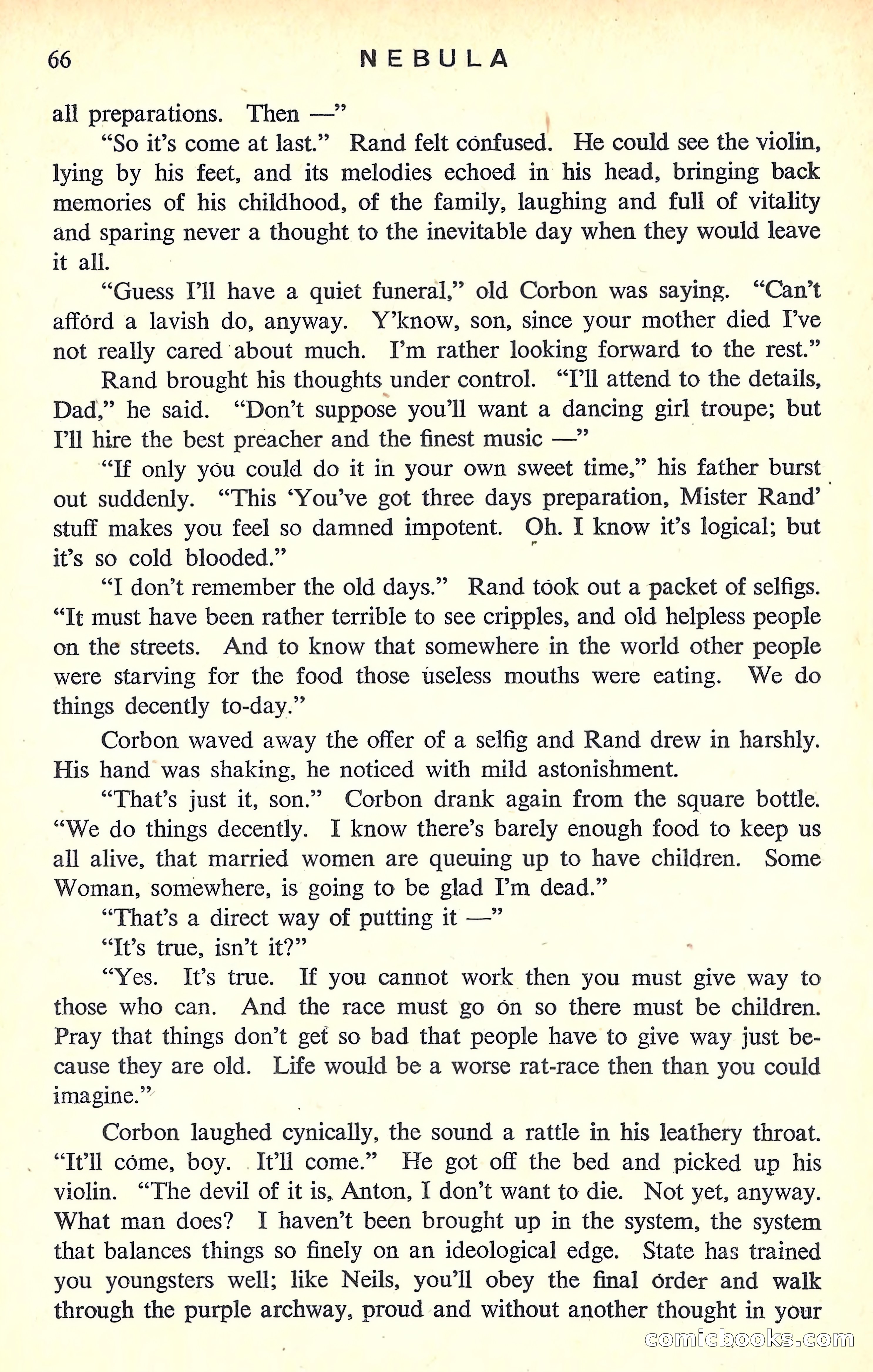 66 NEBULA

all preparations. Then —"

"So it's come at last." Rand felt confused. He could see the violin, lying by his feet, and its melodies echoed in his head, bringing back memories of his childhood, of the family, laughing and full of vitality and sparing never a thought to the inevitable day when they would leave it all.

"Guess I'll have a quiet funeral," old Corbon was saying. "Can't afford a lavish do, anyway. Y'know, son, since your mother died I've not really cared about much. I'm rather looking forward to the rest."

Rand brought his thoughts under control. "I'll attend to the details, Dad," he said. "Don't suppose you'll want a dancing girl troupe; but I'll hire the best preacher and the finest music —"

"If only you could do it in your own sweet time," his father burst out suddenly. "This 'You've got three days preparation, Mister Rand' stuff makes you feel so damned impotent. Oh. I know it's logical; but it's so cold blooded."

"I don't remember the old days." Rand took out a packet of selfigs. "It must have been rather terrible to see cripples, and old helpless people on the streets. And to know that somewhere in the world other people were starving for the food those useless mouths were eating. We do things decently to-day."

Corbon waved away the offer of a selfig and Rand drew in harshly. His hand was shaking, he noticed with mild astonishment.

"That's just it, son." Corbon drank again from the square bottle. "We do things decently. I know there's barely enough food to keep us all alive, that married women are queuing up to have children. Some Woman, somewhere, is going to be glad I'm dead."

"That's a direct way of putting it —"

"It's true, isn't it?"

"Yes. It's true. If you cannot work then you must give way to those who can. And the race must go on so there must be children. Pray that things don't get so bad that people have to give way just because they are old. Life would be a worse rat-race then than you could imagine."

Corbon laughed cynically, the sound a rattle in his leathery throat. "It'll come, boy. It'll come." He got off the bed and picked up his violin. "The devil of it is, Anton, I don't want to die. Not yet, anyway. What man does? I haven't been brought up in the system, the system that balances things so finely on an ideological edge. State has trained you youngsters well; like Neils, you'll obey the final order and walk through the purple archway, proud and without another thought in your

comicbooks.com